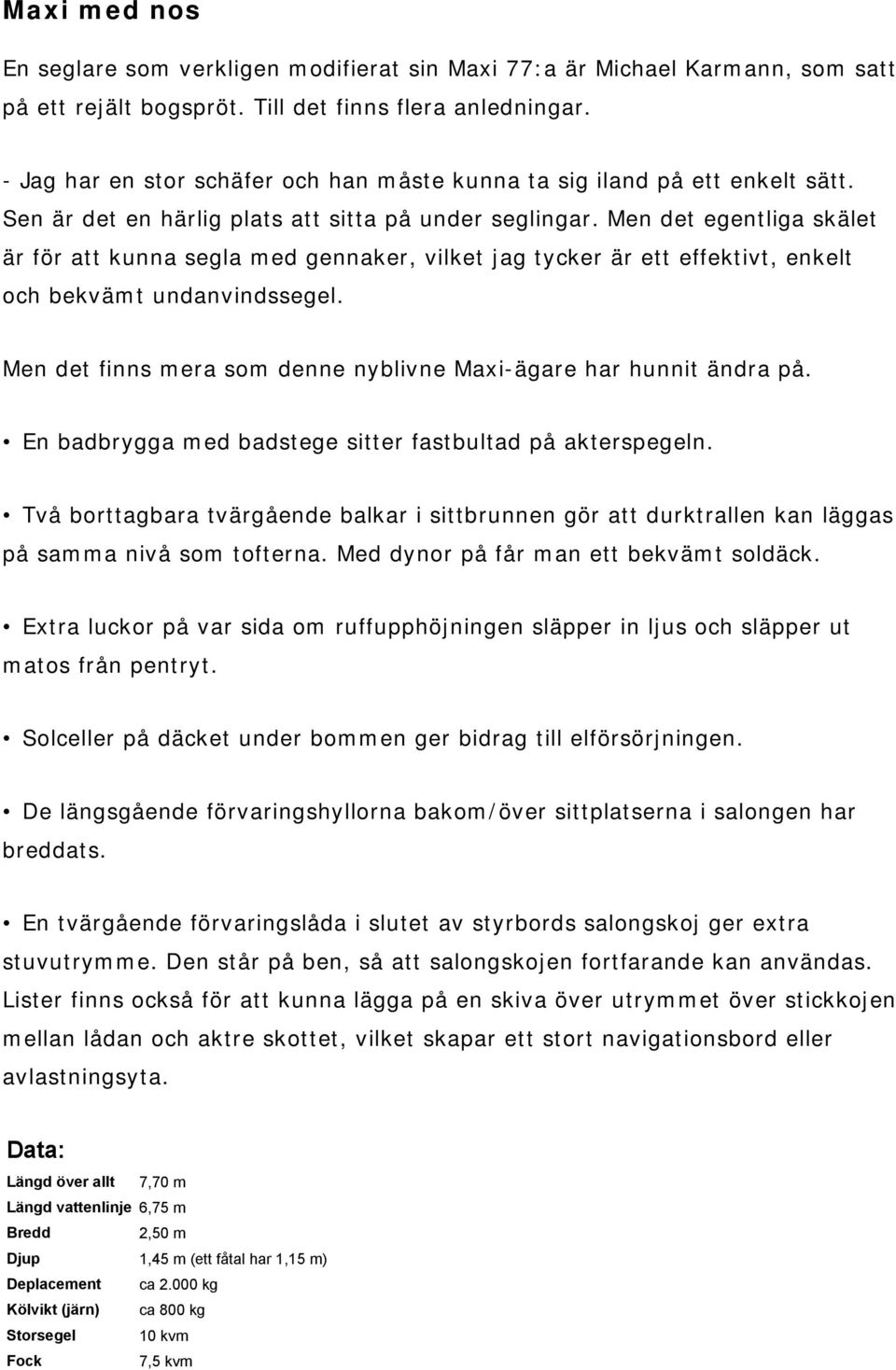 Maxi med nos

En seglare som verkligen modifierat sin Maxi 77:a är Michael Karmann, som satt på ett rejält bogspröt. Till det finns flera anledningar.

- Jag har en stor schäfer och han måste kunna ta sig iland på ett enkelt sätt. Sen är det en härlig plats att sitta på under seglingar. Men det egentliga skälet är för att kunna segla med gennaker, vilket jag tycker är ett effektivt, enkelt och bekvämt undanvindssegel.

Men det finns mera som denne nyblivne Maxi-ägare har hunnit ändra på.

• En badbrygga med badstege sitter fastbultad på akterspegeln.

• Två borttagbara tvärgående balkar i sittbrunnen gör att durktrallen kan läggas på samma nivå som tofterna. Med dynor på får man ett bekvämt soldäck.

• Extra luckor på var sida om ruffupphöjningen släpper in ljus och släpper ut matos från pentryt.

• Solceller på däcket under bommen ger bidrag till elförsörjningen.

• De längsgående förvaringshyllorna bakom/över sittplatserna i salongen har breddats.

• En tvärgående förvaringslåda i slutet av styrbords salongskoj ger extra stuvutrymme. Den står på ben, så att salongskojen fortfarande kan användas. Lister finns också för att kunna lägga på en skiva över utrymmet över stickkojen mellan lådan och aktre skottet, vilket skapar ett stort navigationsbord eller avlastningsyta.

Data:

| | |
|---|---|
| Längd över allt | 7,70 m |
| Längd vattenlinje | 6,75 m |
| Bredd | 2,50 m |
| Djup | 1,45 m (ett fåtal har 1,15 m) |
| Deplacement | ca 2.000 kg |
| Kölvikt (järn) | ca 800 kg |
| Storsegel | 10 kvm |
| Fock | 7,5 kvm |